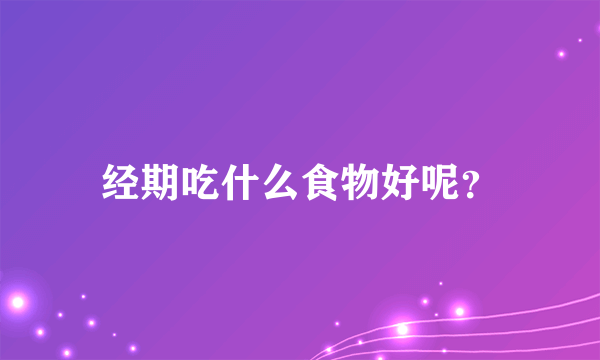 经期吃什么食物好呢？